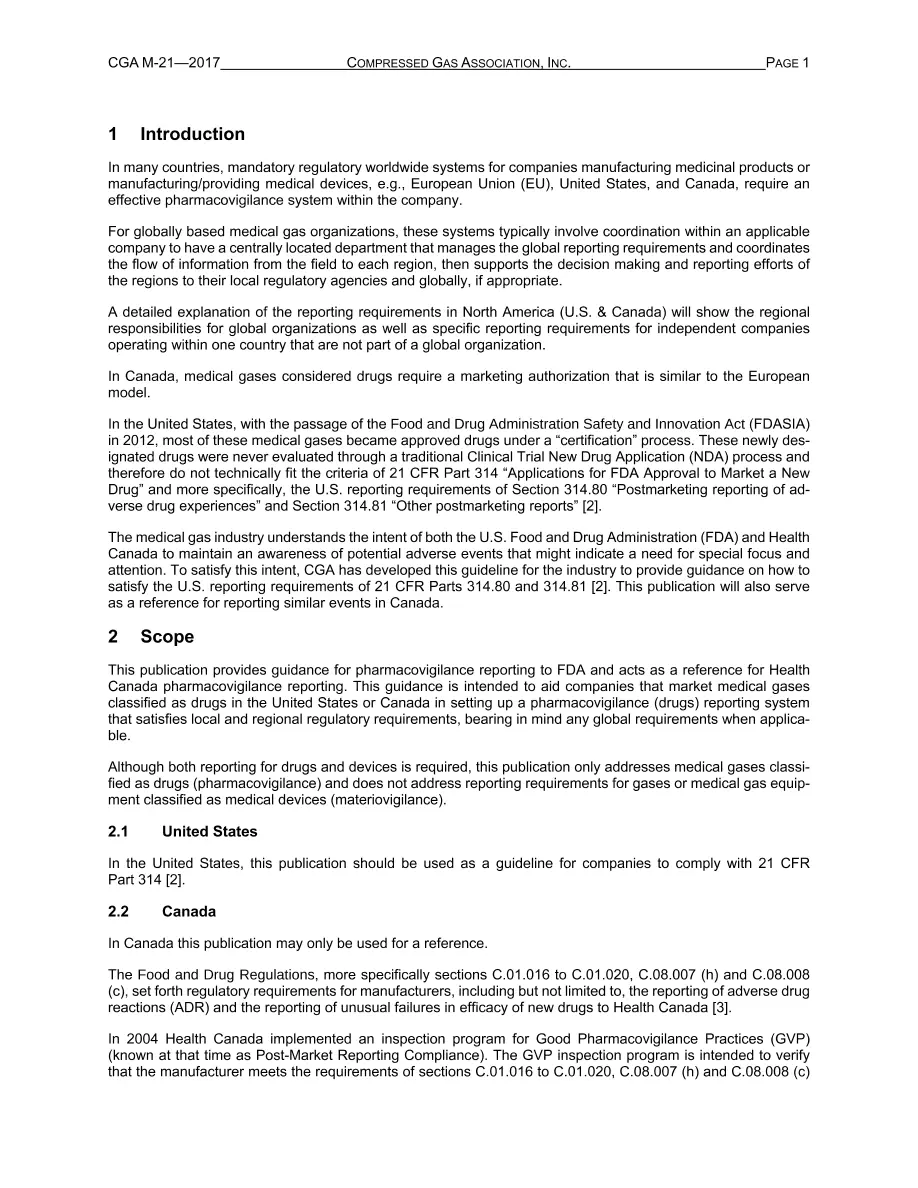 CGA M-21—2017 COMPRESSED GAS ASSOCIATION, INC. PAGE 1

1 Introduction

In many countries, mandatory regulatory worldwide systems for companies manufacturing medicinal products or manufacturing/providing medical devices, e.g., European Union (EU), United States, and Canada, require an effective pharmacovigilance system within the company.

For globally based medical gas organizations, these systems typically involve coordination within an applicable company to have a centrally located department that manages the global reporting requirements and coordinates the flow of information from the field to each region, then supports the decision making and reporting efforts of the regions to their local regulatory agencies and globally, if appropriate.

A detailed explanation of the reporting requirements in North America (U.S. & Canada) will show the regional responsibilities for global organizations as well as specific reporting requirements for independent companies operating within one country that are not part of a global organization.

In Canada, medical gases considered drugs require a marketing authorization that is similar to the European model.

In the United States, with the passage of the Food and Drug Administration Safety and Innovation Act (FDASIA) in 2012, most of these medical gases became approved drugs under a "certification" process. These newly designated drugs were never evaluated through a traditional Clinical Trial New Drug Application (NDA) process and therefore do not technically fit the criteria of 21 CFR Part 314 "Applications for FDA Approval to Market a New Drug" and more specifically, the U.S. reporting requirements of Section 314.80 "Postmarketing reporting of adverse drug experiences" and Section 314.81 "Other postmarketing reports" [2].

The medical gas industry understands the intent of both the U.S. Food and Drug Administration (FDA) and Health Canada to maintain an awareness of potential adverse events that might indicate a need for special focus and attention. To satisfy this intent, CGA has developed this guideline for the industry to provide guidance on how to satisfy the U.S. reporting requirements of 21 CFR Parts 314.80 and 314.81 [2]. This publication will also serve as a reference for reporting similar events in Canada.

2 Scope

This publication provides guidance for pharmacovigilance reporting to FDA and acts as a reference for Health Canada pharmacovigilance reporting. This guidance is intended to aid companies that market medical gases classified as drugs in the United States or Canada in setting up a pharmacovigilance (drugs) reporting system that satisfies local and regional regulatory requirements, bearing in mind any global requirements when applicable.

Although both reporting for drugs and devices is required, this publication only addresses medical gases classified as drugs (pharmacovigilance) and does not address reporting requirements for gases or medical gas equipment classified as medical devices (materiovigilance).

2.1 United States

In the United States, this publication should be used as a guideline for companies to comply with 21 CFR Part 314 [2].

2.2 Canada

In Canada this publication may only be used for a reference.

The Food and Drug Regulations, more specifically sections C.01.016 to C.01.020, C.08.007 (h) and C.08.008 (c), set forth regulatory requirements for manufacturers, including but not limited to, the reporting of adverse drug reactions (ADR) and the reporting of unusual failures in efficacy of new drugs to Health Canada [3].

In 2004 Health Canada implemented an inspection program for Good Pharmacovigilance Practices (GVP) (known at that time as Post-Market Reporting Compliance). The GVP inspection program is intended to verify that the manufacturer meets the requirements of sections C.01.016 to C.01.020, C.08.007 (h) and C.08.008 (c)